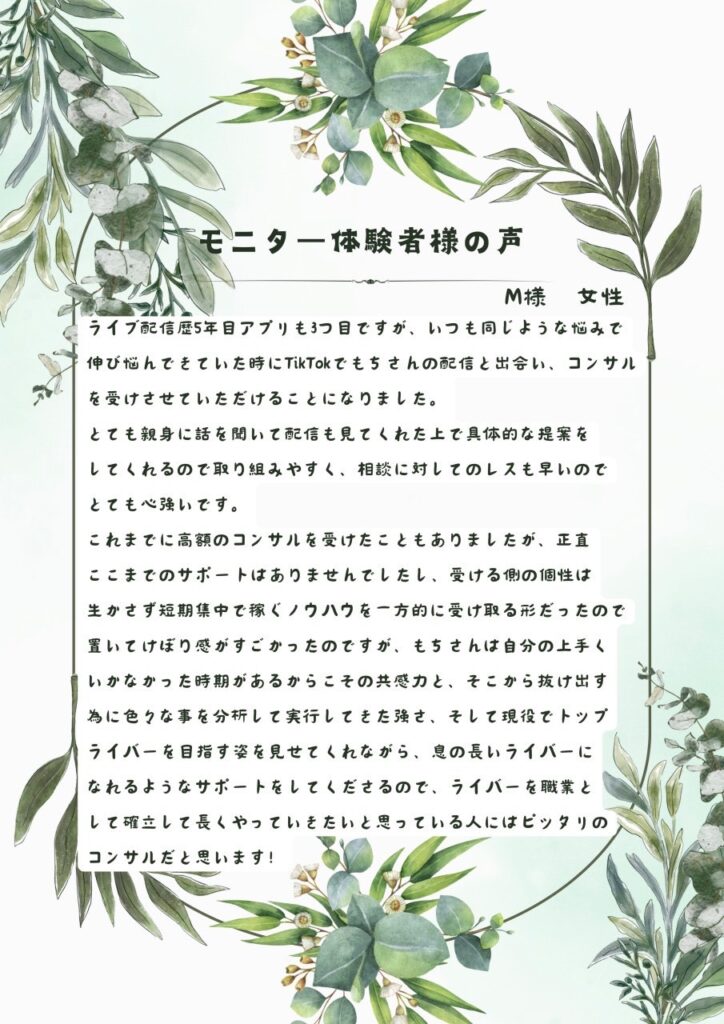 モニター体験者様の声

M様　女性

ライブ配信歴5年目アプリも3つ目ですが、いつも同じような悩みで伸び悩んできていた時にTikTokでもちさんの配信と出会い、コンサルを受けさせていただけることになりました。
とても親身に話を聞いて配信も見てくれた上で具体的な提案をしてくれるので取り組みやすく、相談に対してのレスも早いのでとても心強いです。
これまでに高額のコンサルを受けたこともありましたが、正直ここまでのサポートはありませんでしたし、受ける側の個性は生かさず短期集中で稼ぐノウハウを一方的に受け取る形だったので置いてけぼり感がすごかったのですが、もちさんは自分の上手くいかなかった時期があるからこその共感力と、そこから抜け出す為に色々な事を分析して実行してきた強さ、そして現役でトップライバーを目指す姿を見せてくれながら、息の長いライバーになれるようなサポートをしてくださるので、ライバーを職業として確立して長くやっていきたいと思っている人にはピッタリのコンサルだと思います!